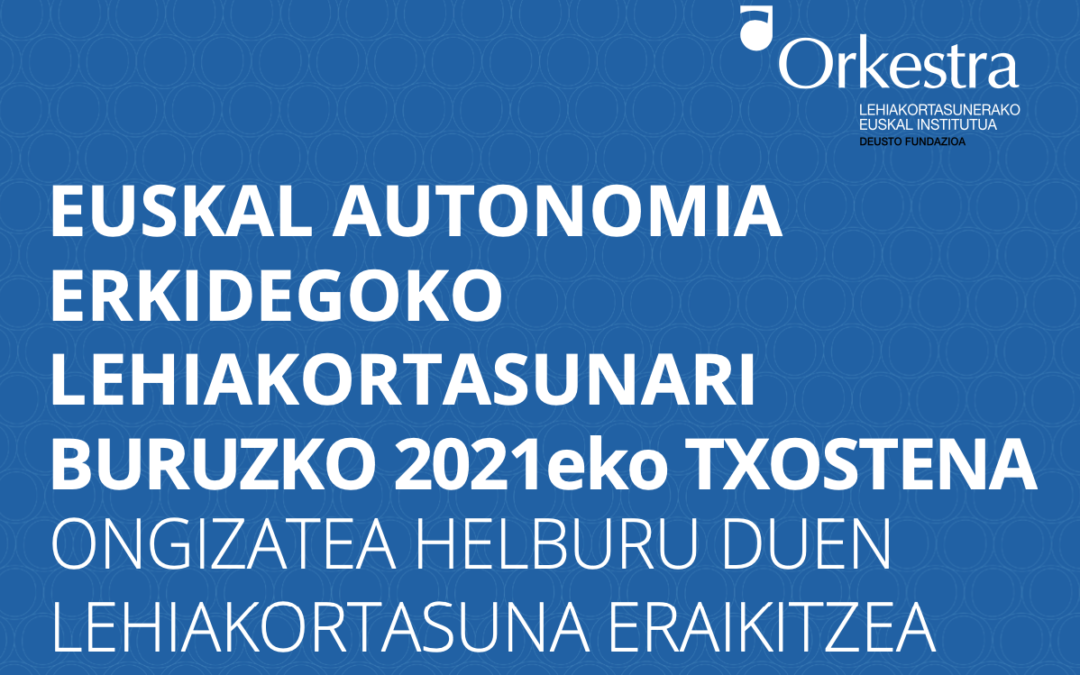 Orkestra
LEHIAKORTASUNERAKO
EUSKAL INSTITUTUA
DEUSTO FUNDAZIOA

EUSKAL AUTONOMIA ERKIDEGOKO LEHIAKORTASUNARI BURUZKO 2021eko TXOSTENA
ONGIZATEA HELBURU DUEN LEHIAKORTASUNA ERAIKITZEA